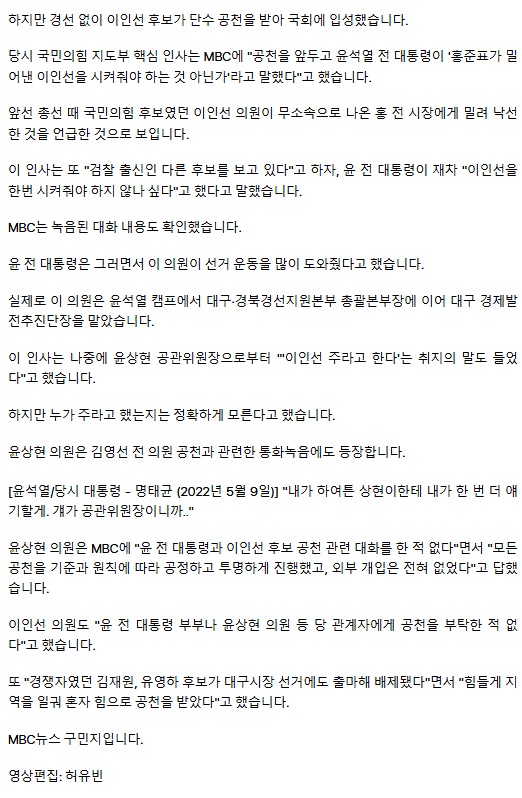 하지만 경선 없이 이인선 후보가 단수 공천을 받아 국회에 입성했습니다.

당시 국민의힘 지도부 핵심 인사는 MBC에 "공천을 앞두고 윤석열 전 대통령이 '홍준표가 밀어낸 이인선을 시켜줘야 하는 것 아닌가'라고 말했다"고 했습니다.

앞선 총선 때 국민의힘 후보였던 이인선 의원이 무소속으로 나온 홍 전 시장에게 밀려 낙선한 것을 언급한 것으로 보입니다.

이 인사는 또 "검찰 출신인 다른 후보를 보고 있다"고 하자, 윤 전 대통령이 재차 "이인선을 한번 시켜줘야 하지 않나 싶다"고 했다고 말했습니다.

MBC는 녹음된 대화 내용도 확인했습니다.

윤 전 대통령은 그러면서 이 의원이 선거 운동을 많이 도와줬다고 했습니다.

실제로 이 의원은 윤석열 캠프에서 대구·경북경선지원본부 총괄본부장에 이어 대구 경제발전추진단장을 맡았습니다.

이 인사는 나중에 윤상현 공관위원장으로부터 "'이인선 주라고 한다'는 취지의 말도 들었다"고 했습니다.

하지만 누가 주라고 했는지는 정확하게 모른다고 했습니다.

윤상현 의원은 김영선 전 의원 공천과 관련한 통화녹음에도 등장합니다.

[윤석열/당시 대통령 - 명태균 (2022년 5월 9일)] "내가 하여튼 상현이한테 내가 한 번 더 얘기할게. 걔가 공관위원장이니까.."

윤상현 의원은 MBC에 "윤 전 대통령과 이인선 후보 공천 관련 대화를 한 적 없다"면서 "모든 공천을 기준과 원칙에 따라 공정하고 투명하게 진행했고, 외부 개입은 전혀 없었다"고 답했습니다.

이인선 의원도 "윤 전 대통령 부부나 윤상현 의원 등 당 관계자에게 공천을 부탁한 적 없다"고 했습니다.

또 "경쟁자였던 김재원, 유영하 후보가 대구시장 선거에도 출마해 배제됐다"면서 "힘들게 지역을 일궈 혼자 힘으로 공천을 받았다"고 했습니다.

MBC뉴스 구민지입니다.

영상편집: 허유빈